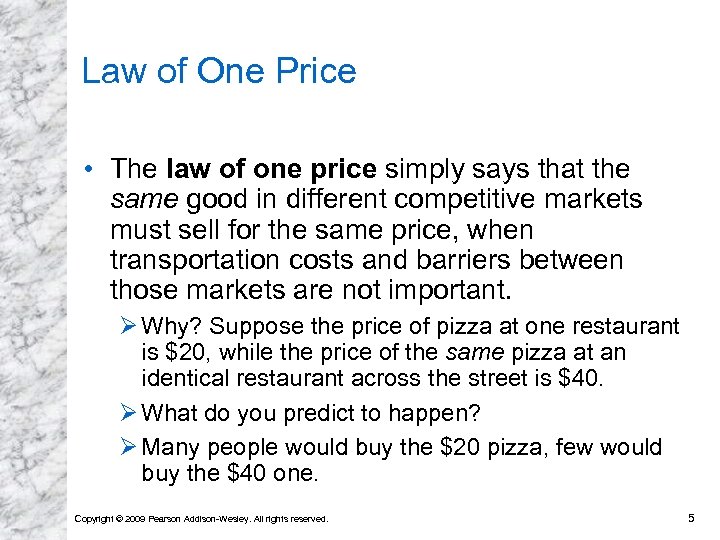 Law of One Price

• The law of one price simply says that the same good in different competitive markets must sell for the same price, when transportation costs and barriers between those markets are not important.

➢ Why? Suppose the price of pizza at one restaurant is \$20, while the price of the same pizza at an identical restaurant across the street is \$40.

➢ What do you predict to happen?

➢ Many people would buy the \$20 pizza, few would buy the \$40 one.

Copyright © 2009 Pearson Addison-Wesley. All rights reserved.

5